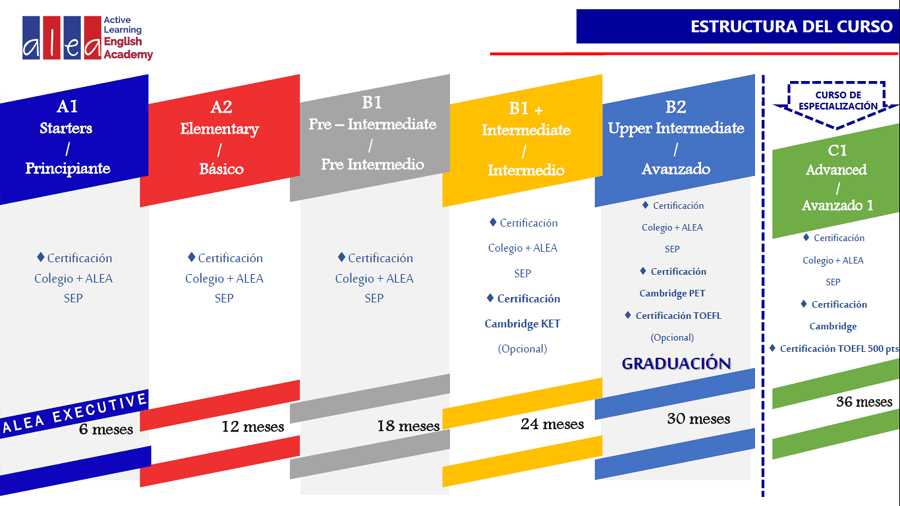 alea
Active
Learning
English
Academy

ESTRUCTURA DEL CURSO

A1
Starters
/
Principiante

♦ Certificación
Colegio + ALEA
SEP

ALEA EXECUTIVE
6 meses

A2
Elementary
/
Básico

♦ Certificación
Colegio + ALEA
SEP

12 meses

B1
Pre – Intermediate
/
Pre Intermedio

♦ Certificación
Colegio + ALEA
SEP

18 meses

B1 +
Intermediate
/
Intermedio

♦ Certificación
Colegio + ALEA
SEP
♦ Certificación
Cambridge KET
(Opcional)

24 meses

B2
Upper Intermediate
/
Avanzado

♦ Certificación
Colegio + ALEA
SEP
♦ Certificación
Cambridge PET
♦ Certificación TOEFL
(Opcional)

GRADUACIÓN

30 meses

CURSO DE
ESPECIALIZACIÓN

C1
Advanced
/
Avanzado 1

♦ Certificación
Colegio + ALEA
SEP
♦ Certificación
Cambridge
♦ Certificación TOEFL 500 pts

36 meses